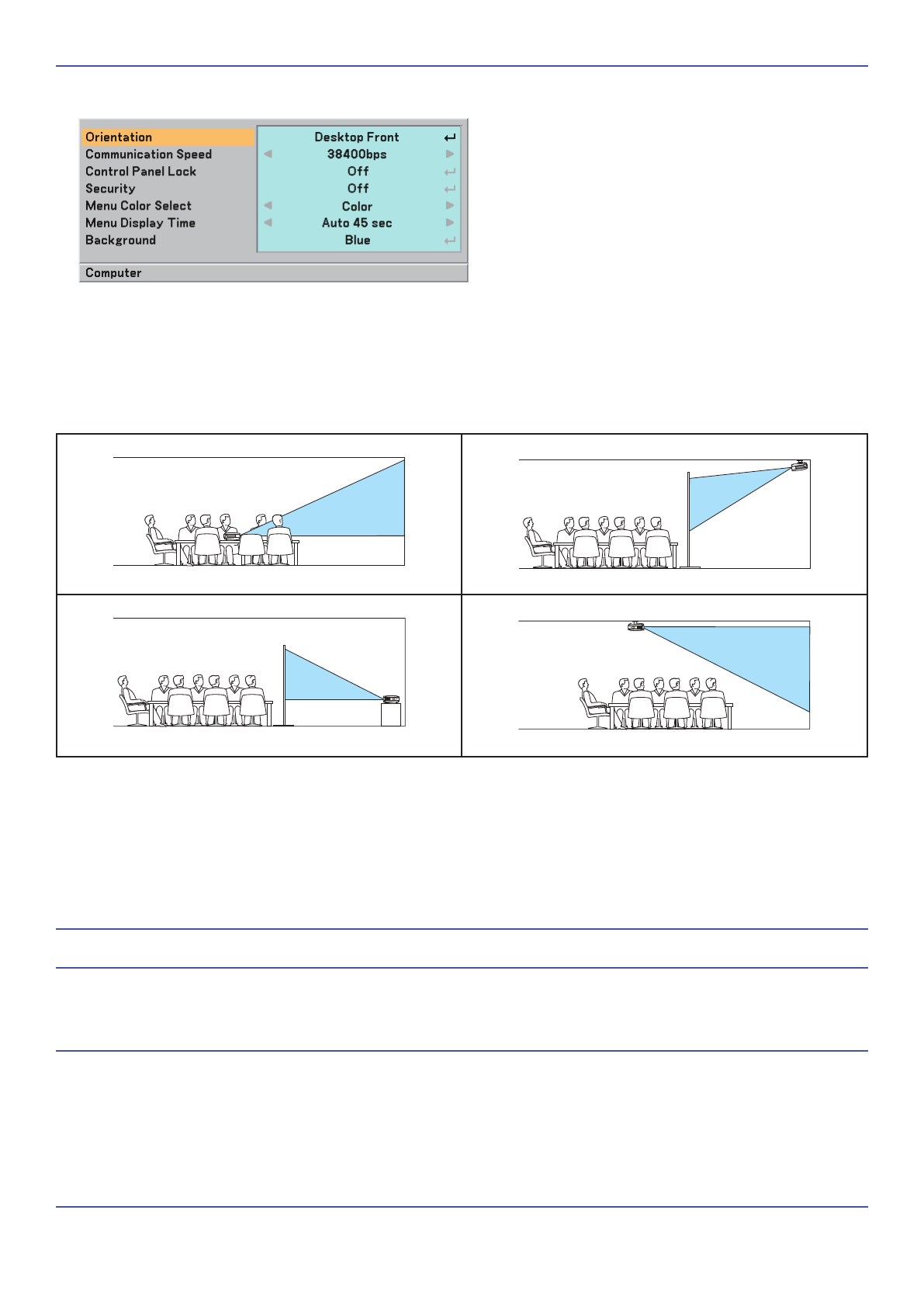 Orientation
Communication Speed
Control Panel Lock
Security
Menu Color Select
Menu Display Time
Background

Desktop Front
38400bps
Off
Off
Color
Auto 45 sec
Blue

Computer